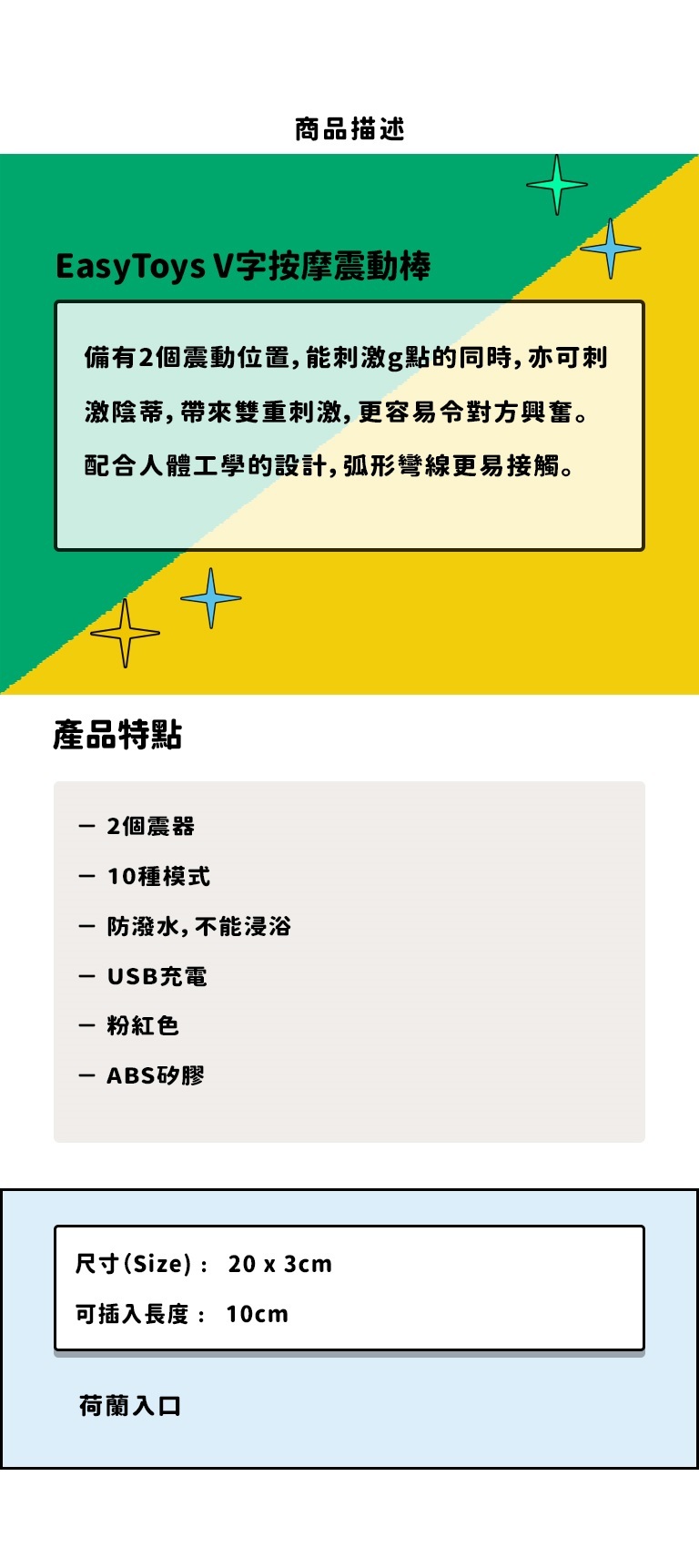 商品描述

EasyToys V字按摩震動棒

備有2個震動位置，能刺激g點的同時，亦可刺激陰蒂，帶來雙重刺激，更容易令對方興奮。配合人體工學的設計，弧形彎線更易接觸。

產品特點

- 2個震器
- 10種模式
- 防潑水，不能浸浴
- USB充電
- 粉紅色
- ABS矽膠

尺寸(Size)： 20 x 3cm
可插入長度： 10cm

荷蘭入口